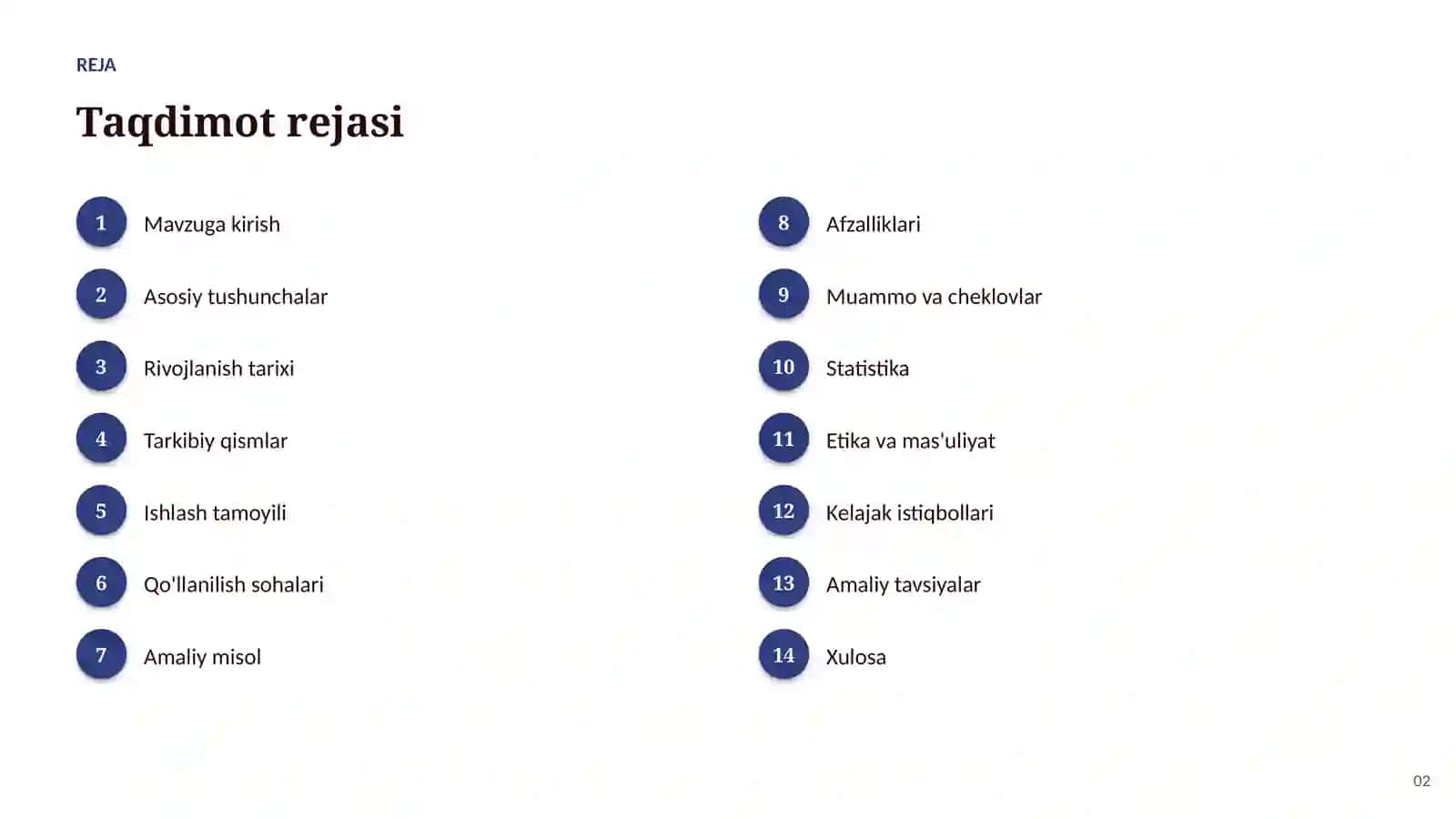 REJA

Taqdimot rejasi

1 Mavzuga kirish

2 Asosiy tushunchalar

3 Rivojlanish tarixi

4 Tarkibiy qismlar

5 Ishlash tamoyili

6 Qo'llanilish sohalari

7 Amaliy misol

8 Afzalliklari

9 Muammo va cheklovlar

10 Statistika

11 Etika va mas'uliyat

12 Kelajak istiqbollari

13 Amaliy tavsiyalar

14 Xulosa

02